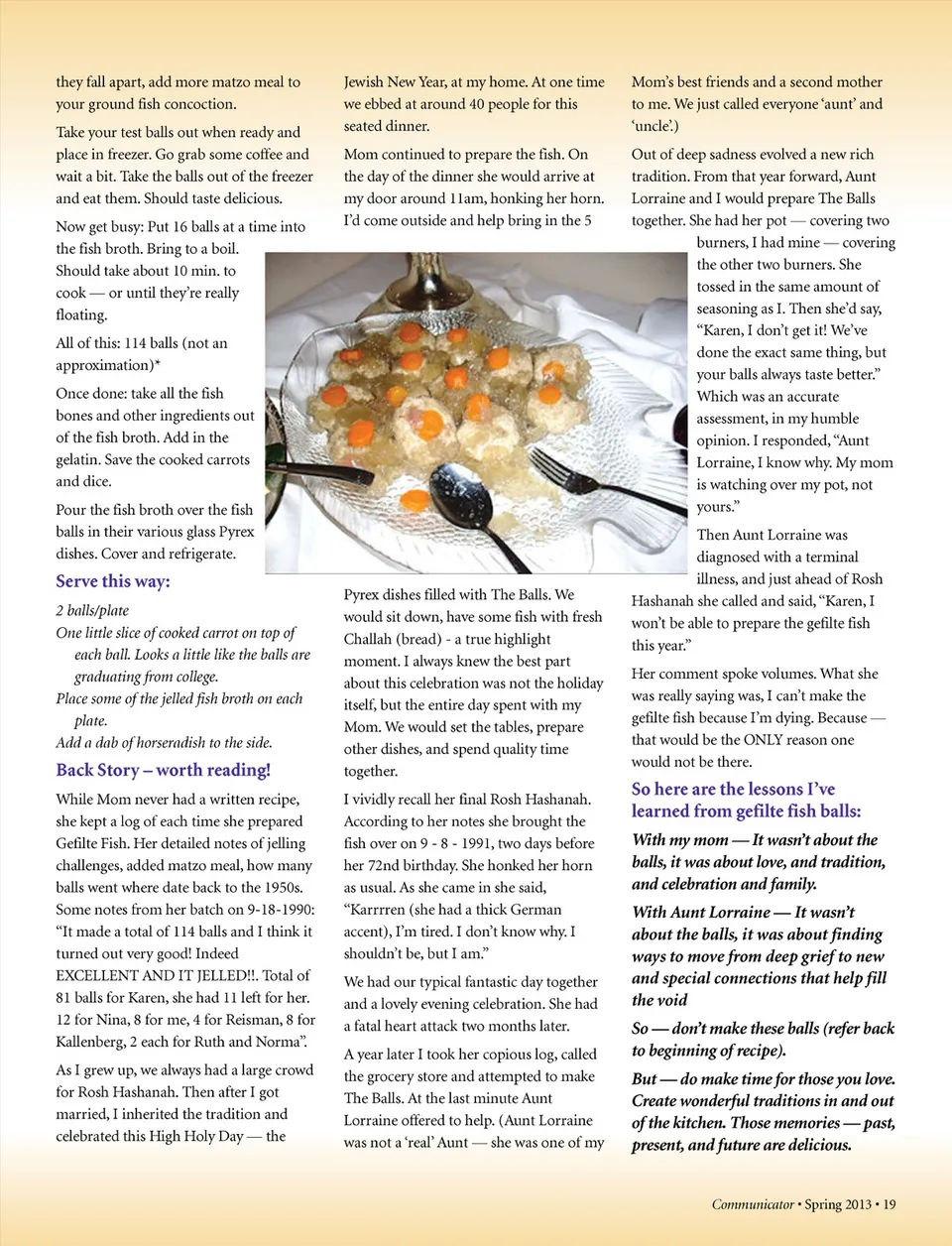 they fall apart, add more matzo meal to your ground fish concoction.

Take your test balls out when ready and place in freezer. Go grab some coffee and wait a bit. Take the balls out of the freezer and eat them. Should taste delicious.

Now get busy: Put 16 balls at a time into the fish broth. Bring to a boil. Should take about 10 min. to cook — or until they're really floating.

All of this: 114 balls (not an approximation)*

Once done: take all the fish bones and other ingredients out of the fish broth. Add in the gelatin. Save the cooked carrots and dice.

Pour the fish broth over the fish balls in their various glass Pyrex dishes. Cover and refrigerate.

Serve this way:

2 balls/plate

One little slice of cooked carrot on top of each ball. Looks a little like the balls are graduating from college.

Place some of the jelled fish broth on each plate.

Add a dab of horseradish to the side.

Back Story – worth reading!

While Mom never had a written recipe, she kept a log of each time she prepared Gefilte Fish. Her detailed notes of jelling challenges, added matzo meal, how many balls went where date back to the 1950s. Some notes from her batch on 9-18-1990: "It made a total of 114 balls and I think it turned out very good! Indeed EXCELLENT AND IT JELLED!!. Total of 81 balls for Karen, she had 11 left for her. 12 for Nina, 8 for me, 4 for Reisman, 8 for Kallenberg, 2 each for Ruth and Norma".

As I grew up, we always had a large crowd for Rosh Hashanah. Then after I got married, I inherited the tradition and celebrated this High Holy Day — the Jewish New Year, at my home. At one time we ebbed at around 40 people for this seated dinner.

Mom continued to prepare the fish. On the day of the dinner she would arrive at my door around 11am, honking her horn. I'd come outside and help bring in the 5 Pyrex dishes filled with The Balls. We would sit down, have some fish with fresh Challah (bread) - a true highlight moment. I always knew the best part about this celebration was not the holiday itself, but the entire day spent with my Mom. We would set the tables, prepare other dishes, and spend quality time together.

I vividly recall her final Rosh Hashanah. According to her notes she brought the fish over on 9 - 8 - 1991, two days before her 72nd birthday. She honked her horn as usual. As she came in she said, "Karrrren (she had a thick German accent), I'm tired. I don't know why. I shouldn't be, but I am."

We had our typical fantastic day together and a lovely evening celebration. She had a fatal heart attack two months later.

A year later I took her copious log, called the grocery store and attempted to make The Balls. At the last minute Aunt Lorraine offered to help. (Aunt Lorraine was not a 'real' Aunt — she was one of my Mom's best friends and a second mother to me. We just called everyone 'aunt' and 'uncle'.)

Out of deep sadness evolved a new rich tradition. From that year forward, Aunt Lorraine and I would prepare The Balls together. She had her pot — covering two burners, I had mine — covering the other two burners. She tossed in the same amount of seasoning as I. Then she'd say, "Karen, I don't get it! We've done the exact same thing, but your balls always taste better." Which was an accurate assessment, in my humble opinion. I responded, "Aunt Lorraine, I know why. My mom is watching over my pot, not yours."

Then Aunt Lorraine was diagnosed with a terminal illness, and just ahead of Rosh Hashanah she called and said, "Karen, I won't be able to prepare the gefilte fish this year."

Her comment spoke volumes. What she was really saying was, I can't make the gefilte fish because I'm dying. Because — that would be the ONLY reason one would not be there.

So here are the lessons I've learned from gefilte fish balls:

With my mom — It wasn't about the balls, it was about love, and tradition, and celebration and family.

With Aunt Lorraine — It wasn't about the balls, it was about finding ways to move from deep grief to new and special connections that help fill the void

So — don't make these balls (refer back to beginning of recipe).

But — do make time for those you love. Create wonderful traditions in and out of the kitchen. Those memories — past, present, and future are delicious.

Communicator • Spring 2013 • 19